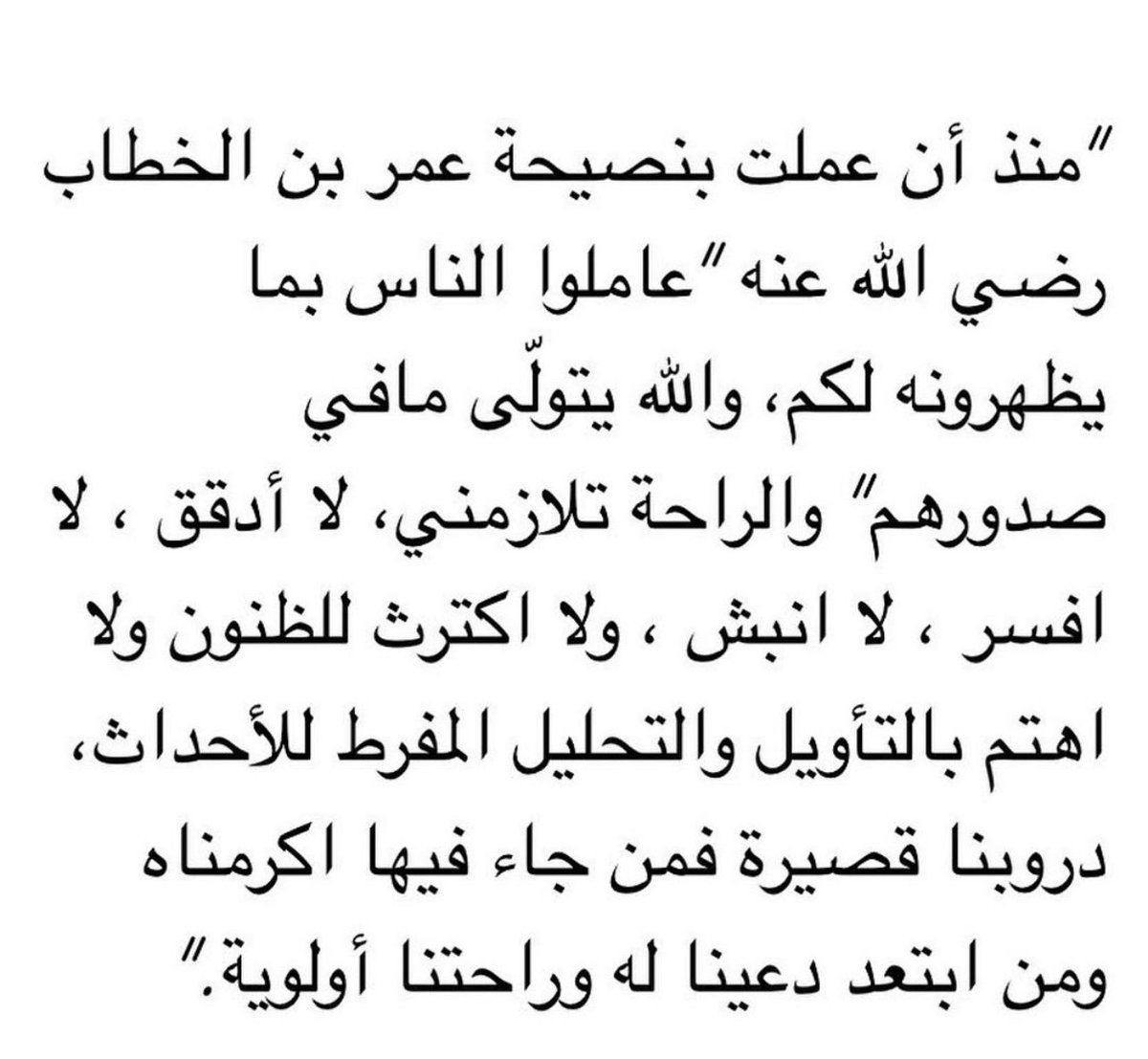 "منذ أن عملت بنصيحة عمر بن الخطاب رضي الله عنه "عاملوا الناس بما يظهرونه لكم، والله يتولّى مافي صدورهم" والراحة تلازمني، لا أدقق ، لا افسر ، لا انبش ، ولا اكترث للظنون ولا اهتم بالتأويل والتحليل المفرط للأحداث، دروبنا قصيرة فمن جاء فيها اكرمناه ومن ابتعد دعينا له وراحتنا أولوية."